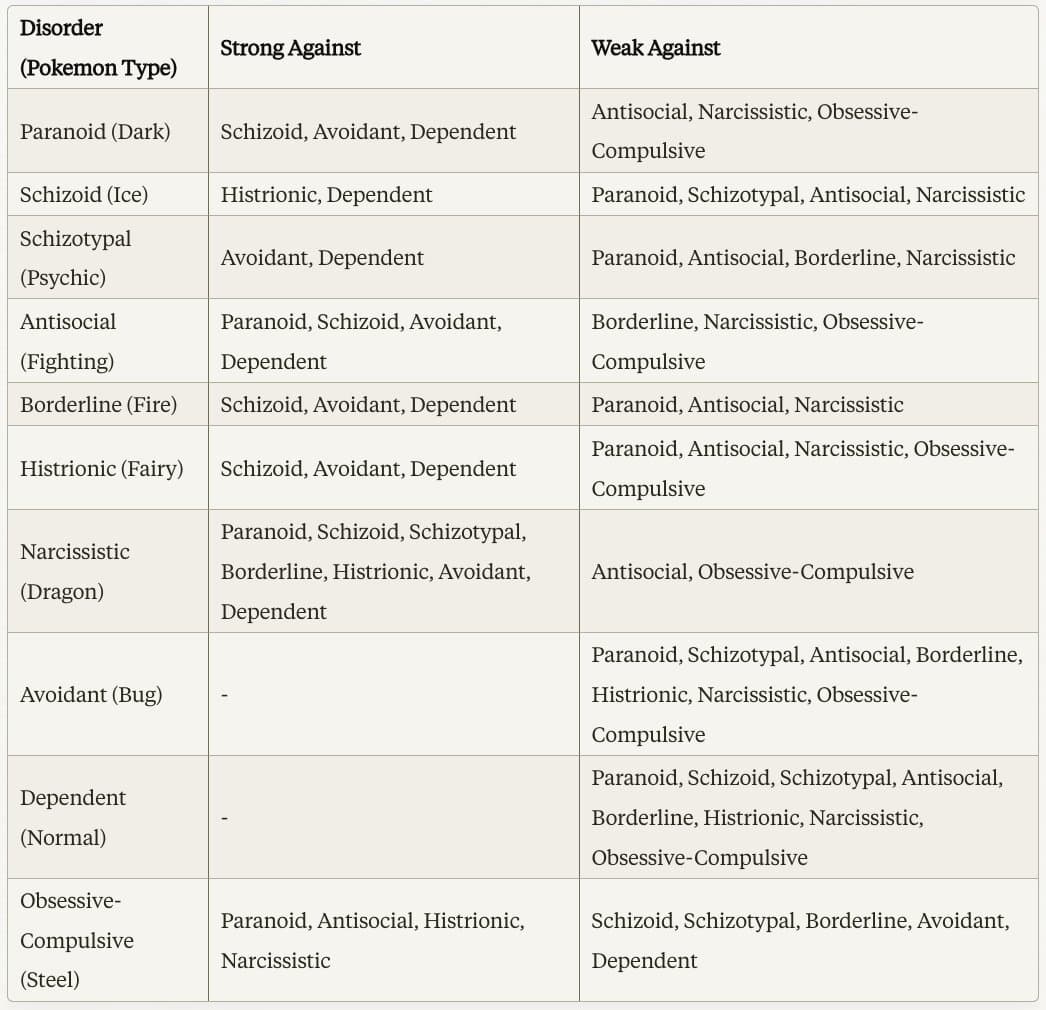 | Disorder (Pokemon Type) | Strong Against | Weak Against |
|---|---|---|
| Paranoid (Dark) | Schizoid, Avoidant, Dependent | Antisocial, Narcissistic, Obsessive-Compulsive |
| Schizoid (Ice) | Histrionic, Dependent | Paranoid, Schizotypal, Antisocial, Narcissistic |
| Schizotypal (Psychic) | Avoidant, Dependent | Paranoid, Antisocial, Borderline, Narcissistic |
| Antisocial (Fighting) | Paranoid, Schizoid, Avoidant, Dependent | Borderline, Narcissistic, Obsessive-Compulsive |
| Borderline (Fire) | Schizoid, Avoidant, Dependent | Paranoid, Antisocial, Narcissistic |
| Histrionic (Fairy) | Schizoid, Avoidant, Dependent | Paranoid, Antisocial, Narcissistic, Obsessive-Compulsive |
| Narcissistic (Dragon) | Paranoid, Schizoid, Schizotypal, Borderline, Histrionic, Avoidant, Dependent | Antisocial, Obsessive-Compulsive |
| Avoidant (Bug) | - | Paranoid, Schizotypal, Antisocial, Borderline, Histrionic, Narcissistic, Obsessive-Compulsive |
| Dependent (Normal) | - | Paranoid, Schizoid, Schizotypal, Antisocial, Borderline, Histrionic, Narcissistic, Obsessive-Compulsive |
| Obsessive-Compulsive (Steel) | Paranoid, Antisocial, Histrionic, Narcissistic | Schizoid, Schizotypal, Borderline, Avoidant, Dependent |